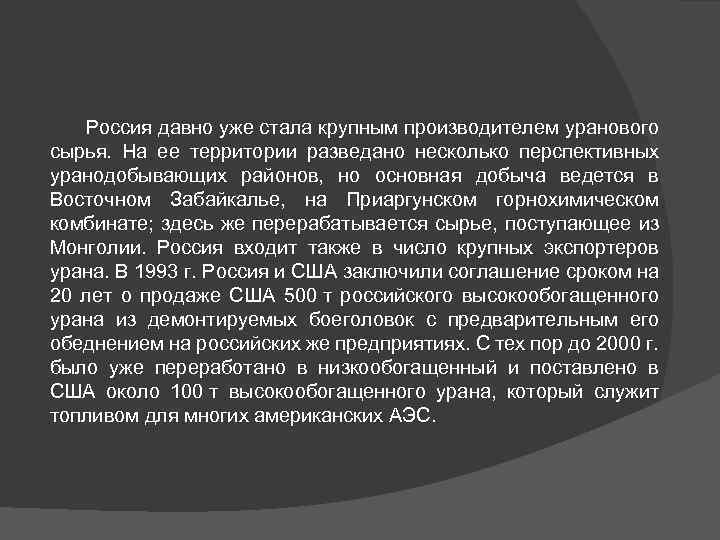 Россия давно уже стала крупным производителем уранового сырья. На ее территории разведано несколько перспективных уранодобывающих районов, но основная добыча ведется в Восточном Забайкалье, на Приаргунском горнохимическом комбинате; здесь же перерабатывается сырье, поступающее из Монголии. Россия входит также в число крупных экспортеров урана. В 1993 г. Россия и США заключили соглашение сроком на 20 лет о продаже США 500 т российского высокообогащенного урана из демонтируемых боеголовок с предварительным его обеднением на российских же предприятиях. С тех пор до 2000 г. было уже переработано в низкообогащенный и поставлено в США около 100 т высокообогащенного урана, который служит топливом для многих американских АЭС.